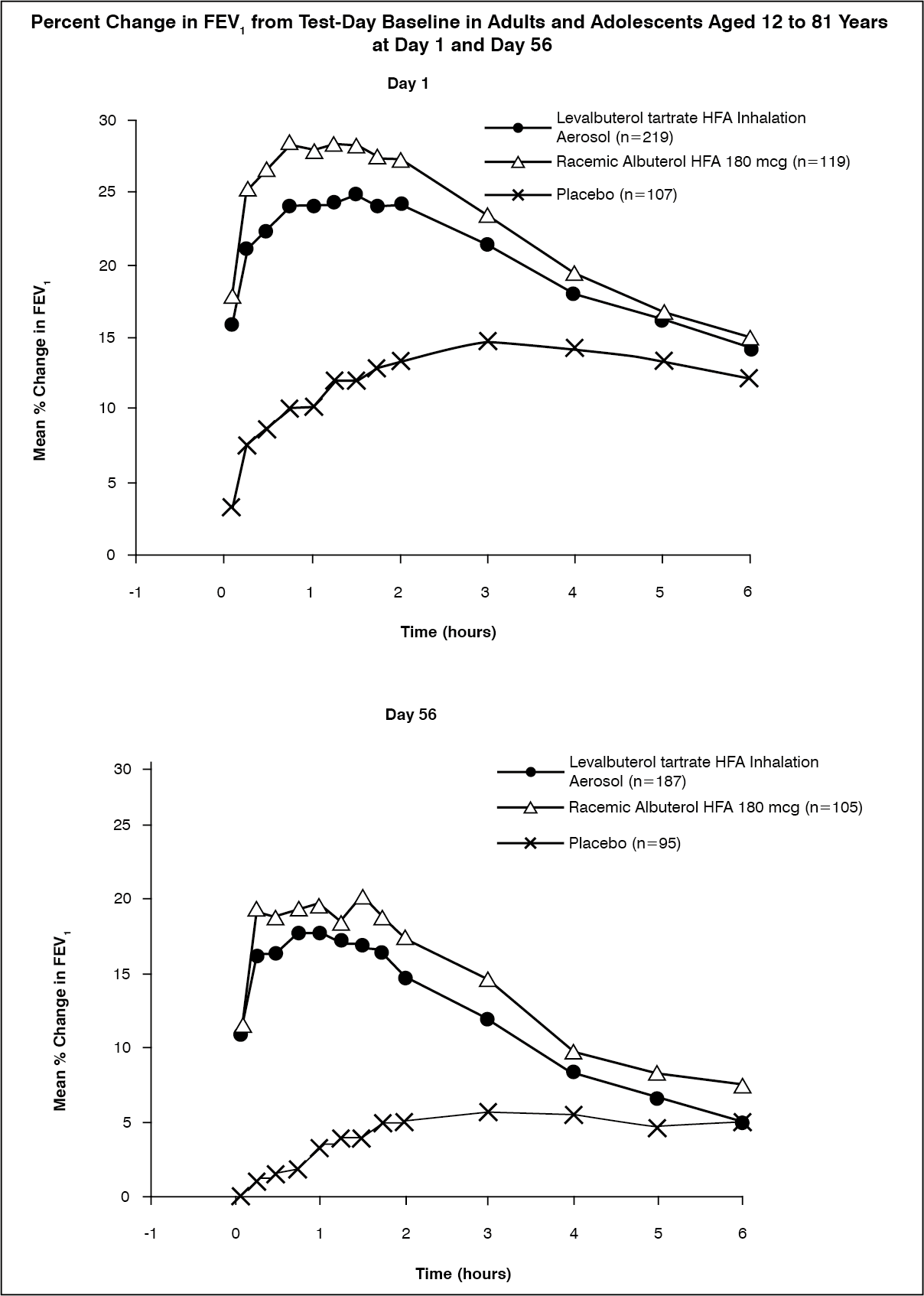 Percent Change in $FEV_1$ from Test-Day Baseline in Adults and Adolescents Aged 12 to 81 Years at Day 1 and Day 56

Day 1

Levalbuterol tartrate HFA Inhalation Aerosol (n=219)
Racemic Albuterol HFA 180 mcg (n=119)
Placebo (n=107)

Mean % Change in $FEV_1$

30
25
20
15
10
5
0

-1
0
1
2
3
4
5
6

Time (hours)

Day 56

Levalbuterol tartrate HFA Inhalation Aerosol (n=187)
Racemic Albuterol HFA 180 mcg (n=105)
Placebo (n=95)

Mean % Change in $FEV_1$

30
25
20
15
10
5
0

-1
0
1
2
3
4
5
6

Time (hours)